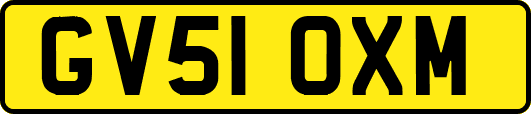 GV51 OXM